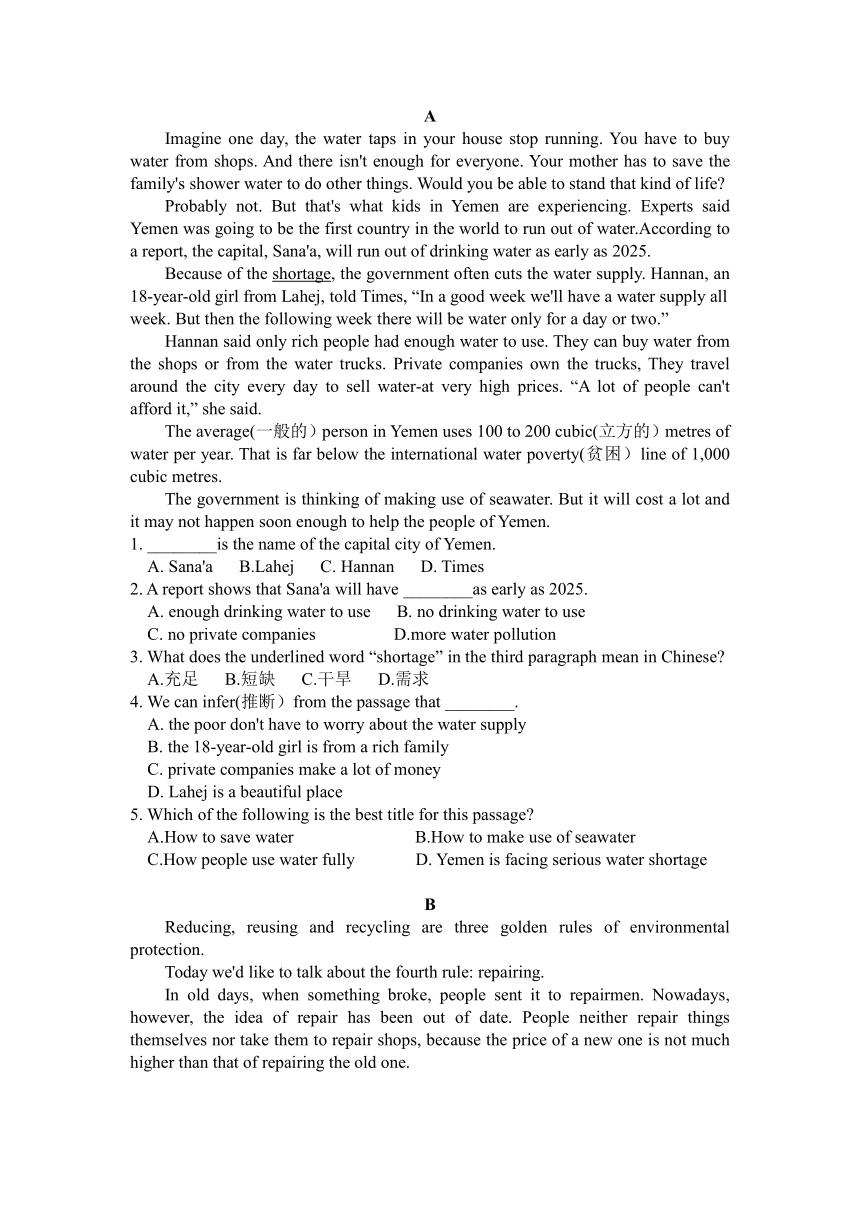 A

Imagine one day, the water taps in your house stop running. You have to buy water from shops. And there isn't enough for everyone. Your mother has to save the family's shower water to do other things. Would you be able to stand that kind of life?

Probably not. But that's what kids in Yemen are experiencing. Experts said Yemen was going to be the first country in the world to run out of water.According to a report, the capital, Sana'a, will run out of drinking water as early as 2025.

Because of the shortage, the government often cuts the water supply. Hannan, an 18-year-old girl from Lahej, told Times, “In a good week we'll have a water supply all week. But then the following week there will be water only for a day or two.”

Hannan said only rich people had enough water to use. They can buy water from the shops or from the water trucks. Private companies own the trucks, They travel around the city every day to sell water-at very high prices. “A lot of people can't afford it,” she said.

The average(一般的）person in Yemen uses 100 to 200 cubic(立方的）metres of water per year. That is far below the international water poverty(贫困）line of 1,000 cubic metres.

The government is thinking of making use of seawater. But it will cost a lot and it may not happen soon enough to help the people of Yemen.

1. ________is the name of the capital city of Yemen.
A. Sana'a B.Lahej C. Hannan D. Times
2. A report shows that Sana'a will have ________as early as 2025.
A. enough drinking water to use B. no drinking water to use
C. no private companies D.more water pollution
3. What does the underlined word “shortage” in the third paragraph mean in Chinese?
A.充足 B.短缺 C.干旱 D.需求
4. We can infer(推断）from the passage that ________.
A. the poor don't have to worry about the water supply
B. the 18-year-old girl is from a rich family
C. private companies make a lot of money
D. Lahej is a beautiful place
5. Which of the following is the best title for this passage?
A.How to save water B.How to make use of seawater
C.How people use water fully D. Yemen is facing serious water shortage

B

Reducing, reusing and recycling are three golden rules of environmental protection.

Today we'd like to talk about the fourth rule: repairing.

In old days, when something broke, people sent it to repairmen. Nowadays, however, the idea of repair has been out of date. People neither repair things themselves nor take them to repair shops, because the price of a new one is not much higher than that of repairing the old one.